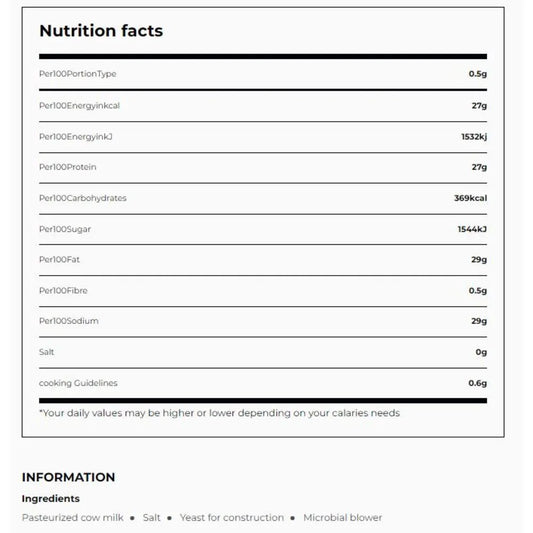 Nutrition facts

| | |
|---|---|
| Per100PortionType | 0.5g |
| Per100Energyinkcal | 27g |
| Per100EnergyinkJ | 1532kj |
| Per100Protein | 27g |
| Per100Carbohydrates | 369kcal |
| Per100Sugar | 1544kJ |
| Per100Fat | 29g |
| Per100Fibre | 0.5g |
| Per100Sodium | 29g |
| Salt | 0g |
| cooking Guidelines | 0.6g |

*Your daily values may be higher or lower depending on your calaries needs

INFORMATION

Ingredients

Pasteurized cow milk • Salt • Yeast for construction • Microbial blower